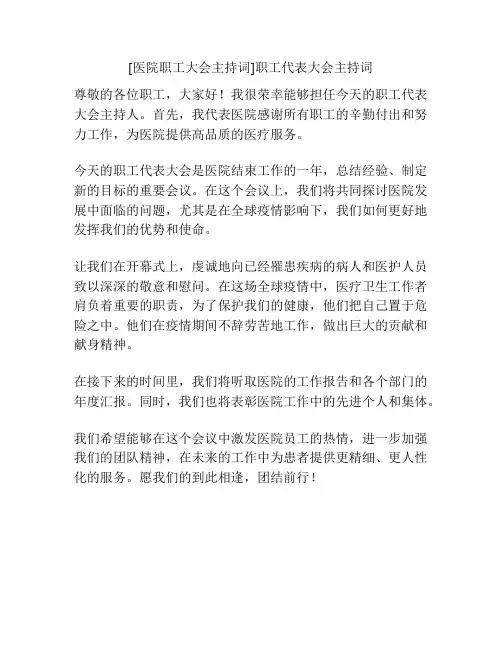 [医院职工大会主持词]职工代表大会主持词

尊敬的各位职工，大家好！我很荣幸能够担任今天的职工代表大会主持人。首先，我代表医院感谢所有职工的辛勤付出和努力工作，为医院提供高品质的医疗服务。

今天的职工代表大会是医院结束工作的一年，总结经验、制定新的目标的重要会议。在这个会议上，我们将共同探讨医院发展中面临的问题，尤其是在全球疫情影响下，我们如何更好地发挥我们的优势和使命。

让我们在开幕式上，虔诚地向已经罹患疾病的病人和医护人员致以深深的敬意和慰问。在这场全球疫情中，医疗卫生工作者肩负着重要的职责，为了保护我们的健康，他们把自己置于危险之中。他们在疫情期间不辞劳苦地工作，做出巨大的贡献和献身精神。

在接下来的时间里，我们将听取医院的工作报告和各个部门的年度汇报。同时，我们也将表彰医院工作中的先进个人和集体。

我们希望能够在这个会议中激发医院员工的热情，进一步加强我们的团队精神，在未来的工作中为患者提供更精细、更人性化的服务。愿我们的到此相逢，团结前行！